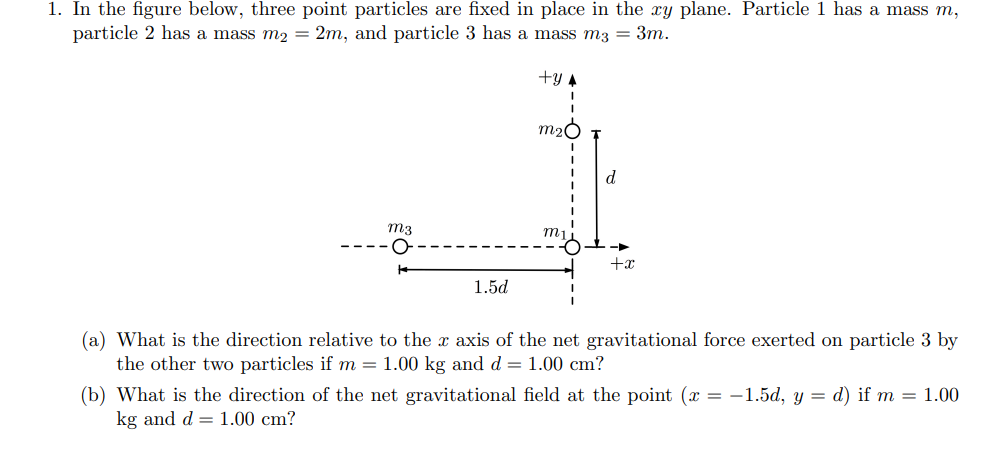 1. In the figure below, three point particles are fixed in place in the $xy$ plane. Particle 1 has a mass $m$, particle 2 has a mass $m_2 = 2m$, and particle 3 has a mass $m_3 = 3m$.

$+y$

$m_2$

$d$

$m_3$

$m_1$

$+x$

$1.5d$

(a) What is the direction relative to the $x$ axis of the net gravitational force exerted on particle 3 by the other two particles if $m = 1.00$ kg and $d = 1.00$ cm?

(b) What is the direction of the net gravitational field at the point ($x = -1.5d$, $y = d$) if $m = 1.00$ kg and $d = 1.00$ cm?